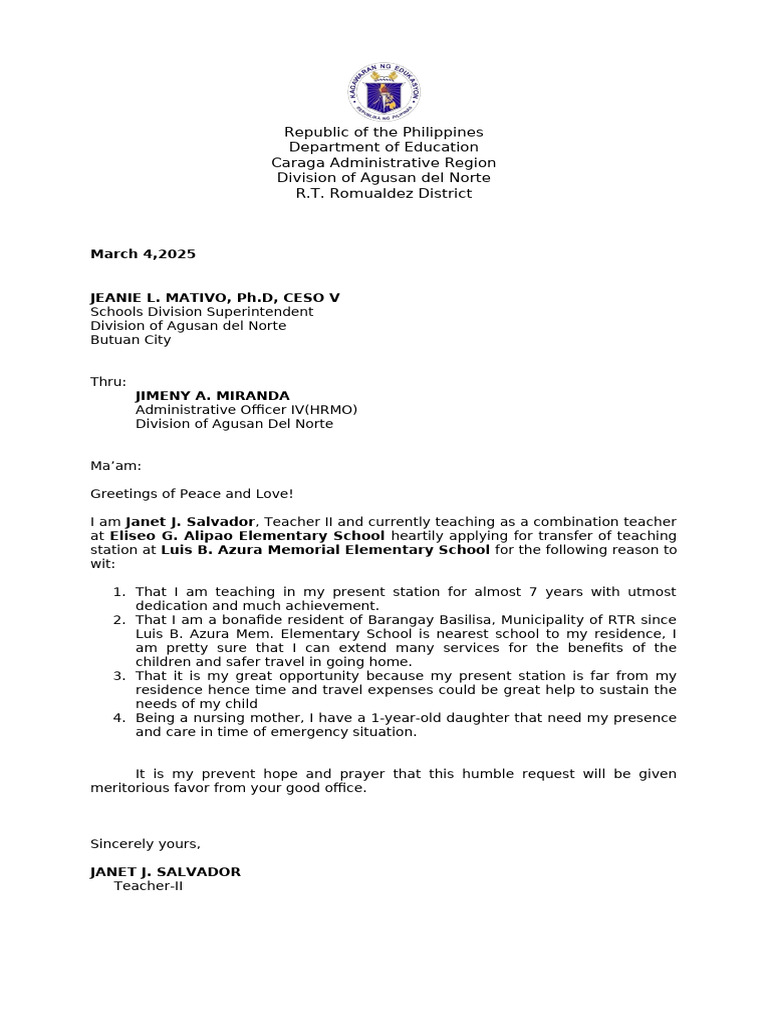 Republic of the Philippines
Department of Education
Caraga Administrative Region
Division of Agusan del Norte
R.T. Romualdez District

March 4,2025

JEANIE L. MATIVO, Ph.D, CESO V
Schools Division Superintendent
Division of Agusan del Norte
Butuan City

Thru:
JIMENY A. MIRANDA
Administrative Officer IV(HRMO)
Division of Agusan Del Norte

Ma'am:

Greetings of Peace and Love!

I am Janet J. Salvador, Teacher II and currently teaching as a combination teacher at Eliseo G. Alipao Elementary School heartily applying for transfer of teaching station at Luis B. Azura Memorial Elementary School for the following reason to wit:

1. That I am teaching in my present station for almost 7 years with utmost dedication and much achievement.
2. That I am a bonafide resident of Barangay Basilisa, Municipality of RTR since Luis B. Azura Mem. Elementary School is nearest school to my residence, I am pretty sure that I can extend many services for the benefits of the children and safer travel in going home.
3. That it is my great opportunity because my present station is far from my residence hence time and travel expenses could be great help to sustain the needs of my child
4. Being a nursing mother, I have a 1-year-old daughter that need my presence and care in time of emergency situation.

It is my prevent hope and prayer that this humble request will be given meritorious favor from your good office.

Sincerely yours,

JANET J. SALVADOR
Teacher-II